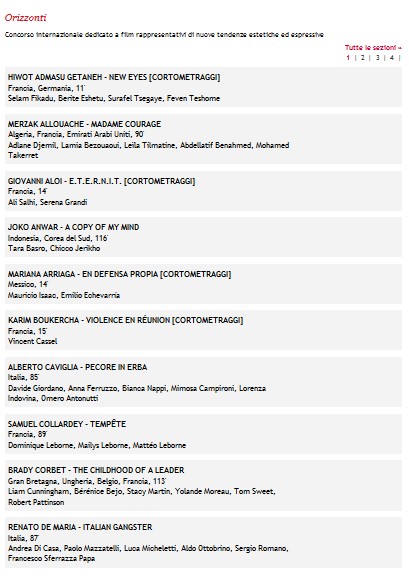 Orizzonti

Concorso internazionale dedicato a film rappresentativi di nuove tendenze estetiche ed espressive

Tutte le sezioni »
1 | 2 | 3 | 4 |

HIWOT ADMASU GETANEH - NEW EYES [CORTOMETRAGGI]
Francia, Germania, 11'
Selam Fikadu, Berite Eshetu, Surafel Tsegaye, Feven Teshome

MERZAK ALLOUACHE - MADAME COURAGE
Algeria, Francia, Emirati Arabi Uniti, 90'
Adlane Djemil, Lamia Bezouaoui, Leila Tilmatine, Abdellatif Benahmed, Mohamed Takerret

GIOVANNI ALOI - E.T.E.R.N.I.T. [CORTOMETRAGGI]
Francia, 14'
Ali Salhi, Serena Grandi

JOKO ANWAR - A COPY OF MY MIND
Indonesia, Corea del Sud, 116'
Tara Basro, Chicco Jerikho

MARIANA ARRIAGA - EN DEFENSA PROPIA [CORTOMETRAGGI]
Messico, 14'
Mauricio Isaac, Emilio Echevarría

KARIM BOUKERCHA - VIOLENCE EN RÉUNION [CORTOMETRAGGI]
Francia, 15'
Vincent Cassel

ALBERTO CAVIGLIA - PECORE IN ERBA
Italia, 85'
Davide Giordano, Anna Ferruzzo, Bianca Nappi, Mimosa Campironi, Lorenza Indovina, Omero Antonutti

SAMUEL COLLARDEY - TEMPÊTE
Francia, 89'
Dominique Leborne, Mailys Leborne, Mattéo Leborne

BRADY CORBET - THE CHILDHOOD OF A LEADER
Gran Bretagna, Ungheria, Belgio, Francia, 113'
Liam Cunningham, Bérénice Bejo, Stacy Martin, Yolande Moreau, Tom Sweet, Robert Pattinson

RENATO DE MARIA - ITALIAN GANGSTER
Italia, 87'
Andrea Di Casa, Paolo Mazzatelli, Luca Micheletti, Aldo Ottobrino, Sergio Romano, Francesco Sferrazza Papa